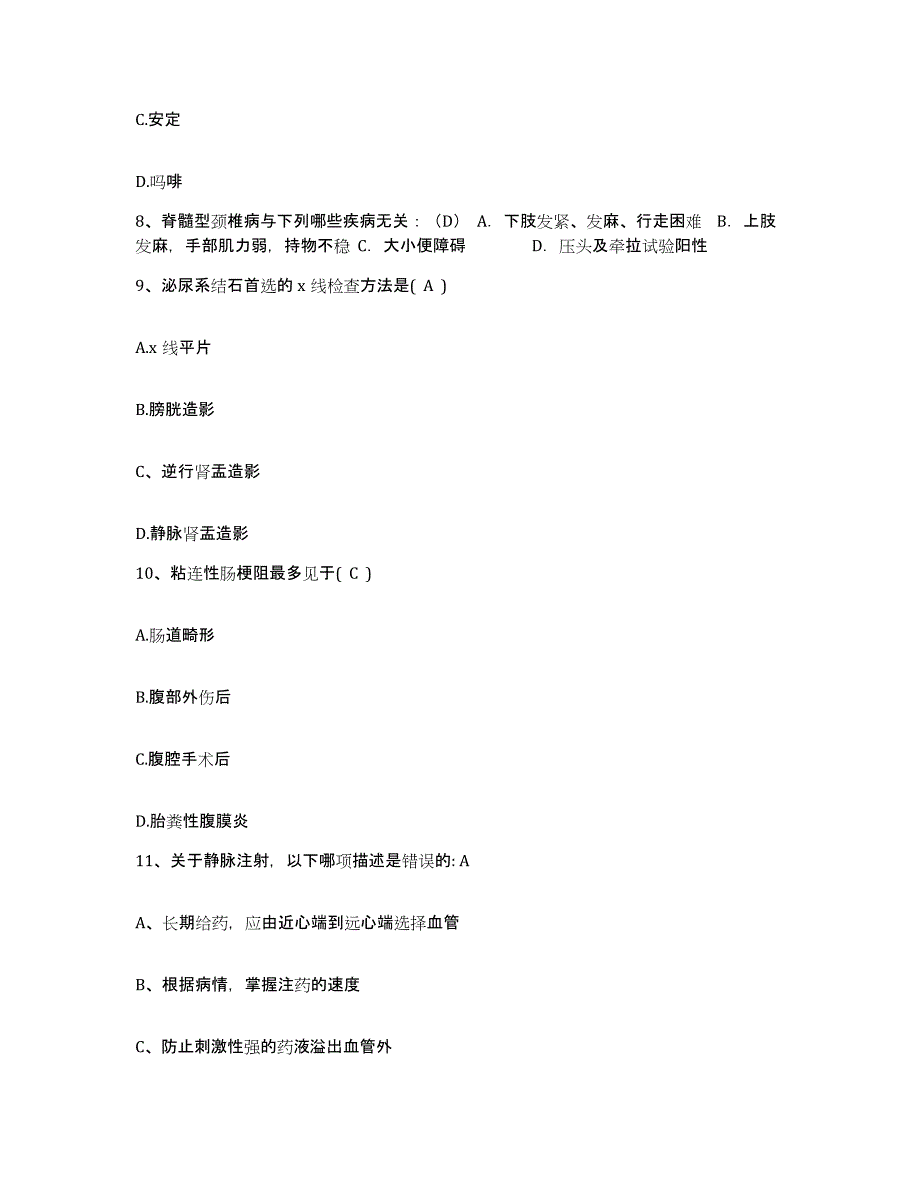 C.安定

D.吗啡

8、脊髓型颈椎病与下列哪些疾病无关：（D） A. 下肢发紧、发麻、行走困难 B. 上肢发麻，手部肌力弱，持物不稳 C. 大小便障碍 D. 压头及牵拉试验阳性

9、泌尿系结石首选的 x 线检查方法是( A )

A.x 线平片

B.膀胱造影

C、逆行肾盂造影

D.静脉肾盂造影

10、粘连性肠梗阻最多见于( C )

A.肠道畸形

B.腹部外伤后

C.腹腔手术后

D.胎粪性腹膜炎

11、关于静脉注射，以下哪项描述是错误的: A

A、长期给药，应由近心端到远心端选择血管

B、根据病情，掌握注药的速度

C、防止刺激性强的药液溢出血管外